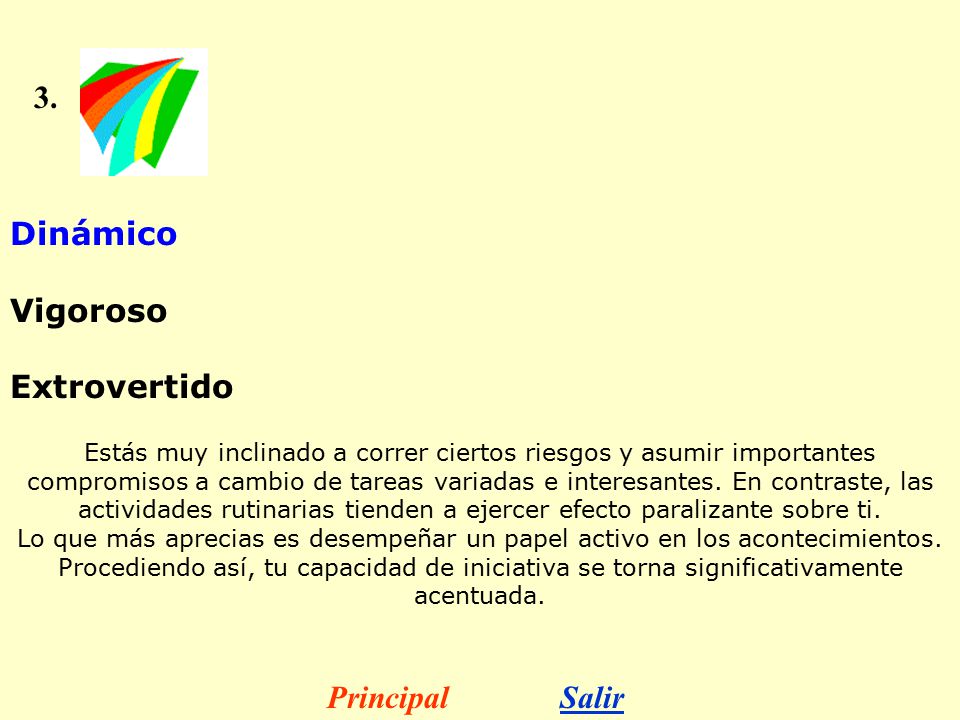 3.

Dinámico

Vigoroso

Extrovertido

Estás muy inclinado a correr ciertos riesgos y asumir importantes compromisos a cambio de tareas variadas e interesantes. En contraste, las actividades rutinarias tienden a ejercer efecto paralizante sobre ti.
Lo que más aprecias es desempeñar un papel activo en los acontecimientos. Procediendo así, tu capacidad de iniciativa se torna significativamente acentuada.

Principal Salir